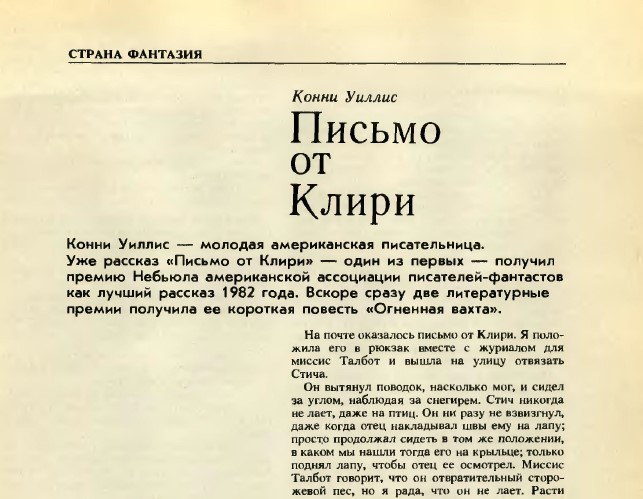 СТРАНА ФАНТАЗИЯ

Конни Уиллис

Письмо от Клири

Конни Уиллис — молодая американская писательница. Уже рассказ «Письмо от Клири» — один из первых — получил премию Небьюла американской ассоциации писателей-фантастов как лучший рассказ 1982 года. Вскоре сразу две литературные премии получила ее короткая повесть «Огненная вахта».

На почте оказалось письмо от Клири. Я положила его в рюкзак вместе с журналом для миссис Талбот и вышла на улицу отвязать Стича.

Он вытянул поводок, насколько мог, и сидел за углом, наблюдая за снегирем. Стич никогда не лает, даже на птиц. Он ни разу не взвизгнул, даже когда отец накладывал швы ему на лапу; просто продолжал сидеть в том же положении, в каком мы нашли тогда его на крыльце; только поднял лапу, чтобы отец ее осмотрел. Миссис Талбот говорит, что он отвратительный сторожевой пес, но я рада, что он не лает. Расти